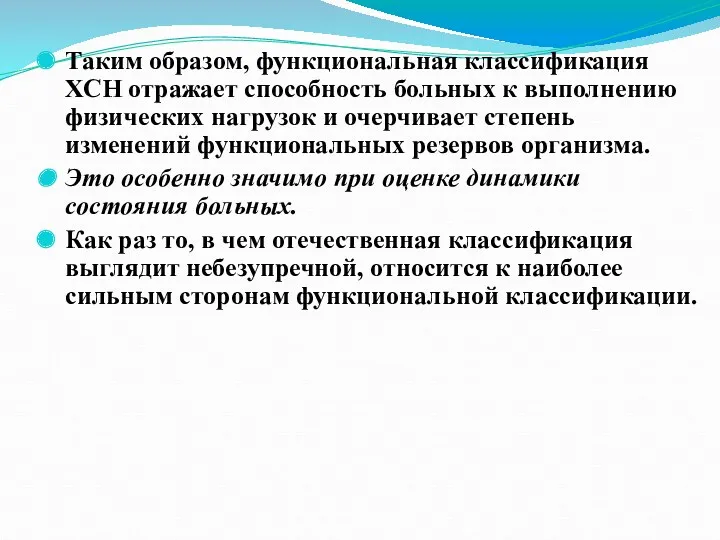 Таким образом, функциональная классификация ХСН отражает способность больных к выполнению физических нагрузок и очерчивает степень изменений функциональных резервов организма.

Это особенно значимо при оценке динамики состояния больных.

Как раз то, в чем отечественная классификация выглядит небезупречной, относится к наиболее сильным сторонам функциональной классификации.